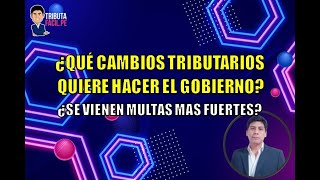 TRIBUTA FACIL.PE

¿QUÉ CAMBIOS TRIBUTARIOS QUIERE HACER EL GOBIERNO?

¿SE VIENEN MULTAS MAS FUERTES?